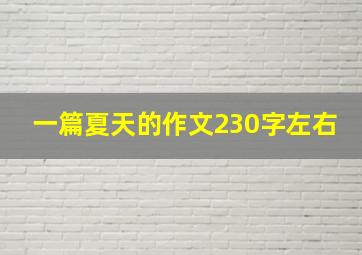 一篇夏天的作文230字左右